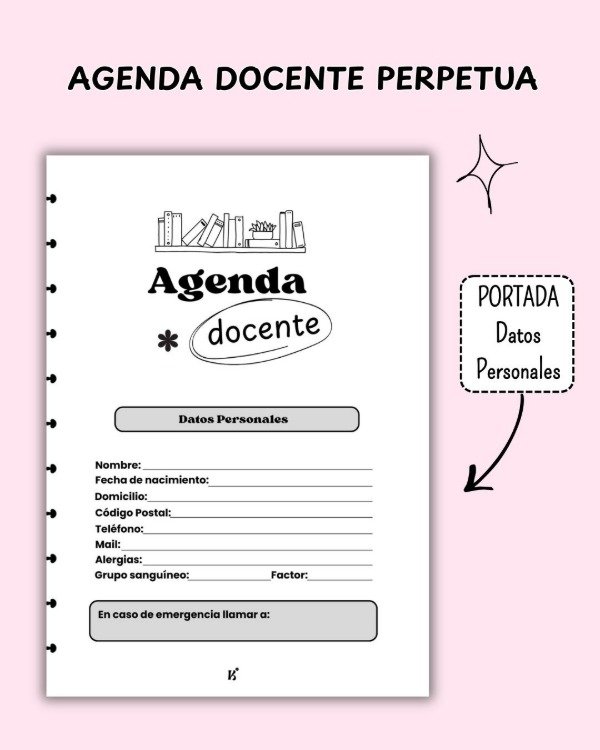 AGENDA DOCENTE PERPETUA

Agenda
docente

Datos Personales

Nombre:
Fecha de nacimiento:
Domicilio:
Código Postal:
Teléfono:
Mail:
Alergias:
Grupo sanguíneo: Factor:

En caso de emergencia llamar a:

PORTADA
Datos
Personales